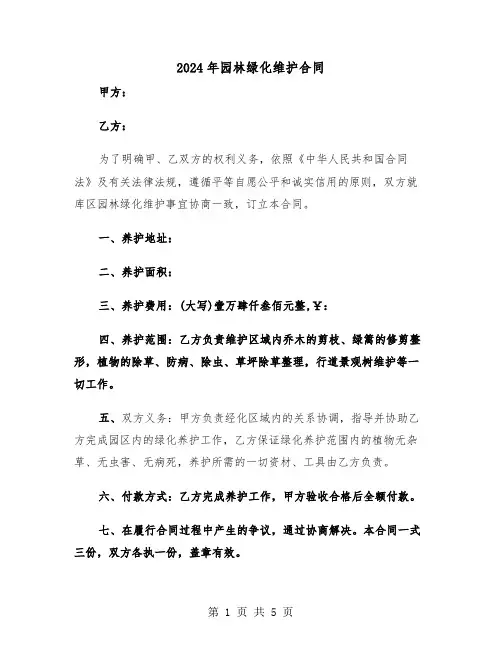 2024年园林绿化维护合同

甲方：

乙方：

为了明确甲、乙双方的权利义务，依照《中华人民共和国合同法》及有关法律法规，遵循平等自愿公平和诚实信用的原则，双方就库区园林绿化维护事宜协商一致，订立本合同。

一、养护地址：

二、养护面积：

三、养护费用：(大写)壹万肆仟叁佰元整,￥:

四、养护范围：乙方负责维护区域内乔木的剪枝、绿篱的修剪整形，植物的除草、防病、除虫、草坪除草整理，行道景观树维护等一切工作。

五、双方义务：甲方负责经化区域内的关系协调，指导并协助乙方完成园区内的绿化养护工作，乙方保证绿化养护范围内的植物无杂草、无虫害、无病死，养护所需的一切资材、工具由乙方负责。

六、付款方式：乙方完成养护工作，甲方验收合格后全额付款。

七、在履行合同过程中产生的争议，通过协商解决。本合同一式三份，双方各执一份，盖章有效。

第 1 页 共 5 页